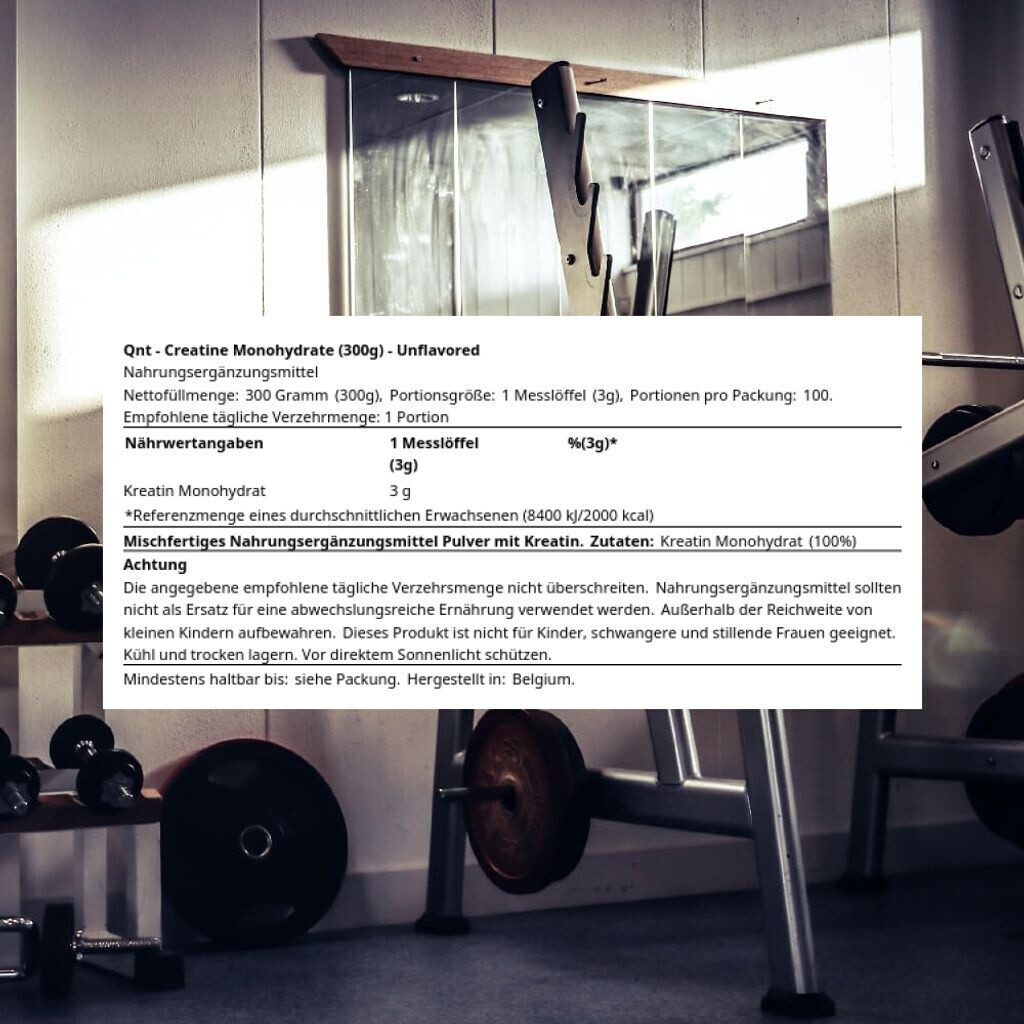 Qnt - Creatine Monohydrate (300g) - Unflavored

Nahrungsergänzungsmittel

Nettofüllmenge: 300 Gramm (300g), Portionsgröße: 1 Messlöffel (3g), Portionen pro Packung: 100.

Empfohlene tägliche Verzehrmenge: 1 Portion

| Nährwertangaben | 1 Messlöffel (3g) | %(3g)* |
|---|---|---|
| Kreatin Monohydrat | 3 g | |

*Referenzmenge eines durchschnittlichen Erwachsenen (8400 kJ/2000 kcal)

Mischfertiges Nahrungsergänzungsmittel Pulver mit Kreatin. Zutaten: Kreatin Monohydrat (100%)

Achtung

Die angegebene empfohlene tägliche Verzehrsmenge nicht überschreiten. Nahrungsergänzungsmittel sollten nicht als Ersatz für eine abwechslungsreiche Ernährung verwendet werden. Außerhalb der Reichweite von kleinen Kindern aufbewahren. Dieses Produkt ist nicht für Kinder, schwangere und stillende Frauen geeignet. Kühl und trocken lagern. Vor direktem Sonnenlicht schützen.

Mindestens haltbar bis: siehe Packung. Hergestellt in: Belgium.